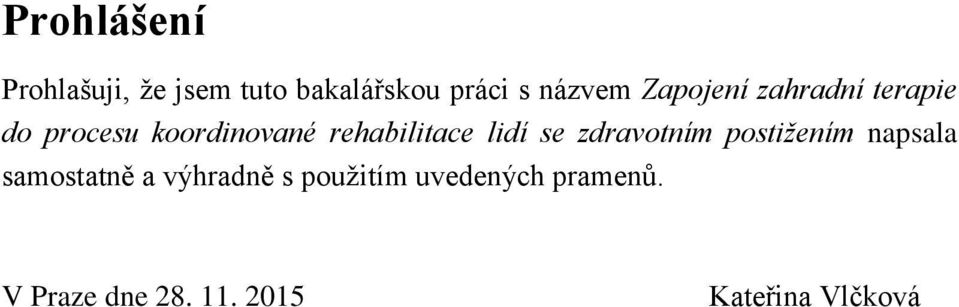 Prohlášení

Prohlašuji, že jsem tuto bakalářskou práci s názvem Zapojení zahradní terapie do procesu koordinované rehabilitace lidí se zdravotním postižením napsala samostatně a výhradně s použitím uvedených pramenů.

V Praze dne 28. 11. 2015

Kateřina Vlčková